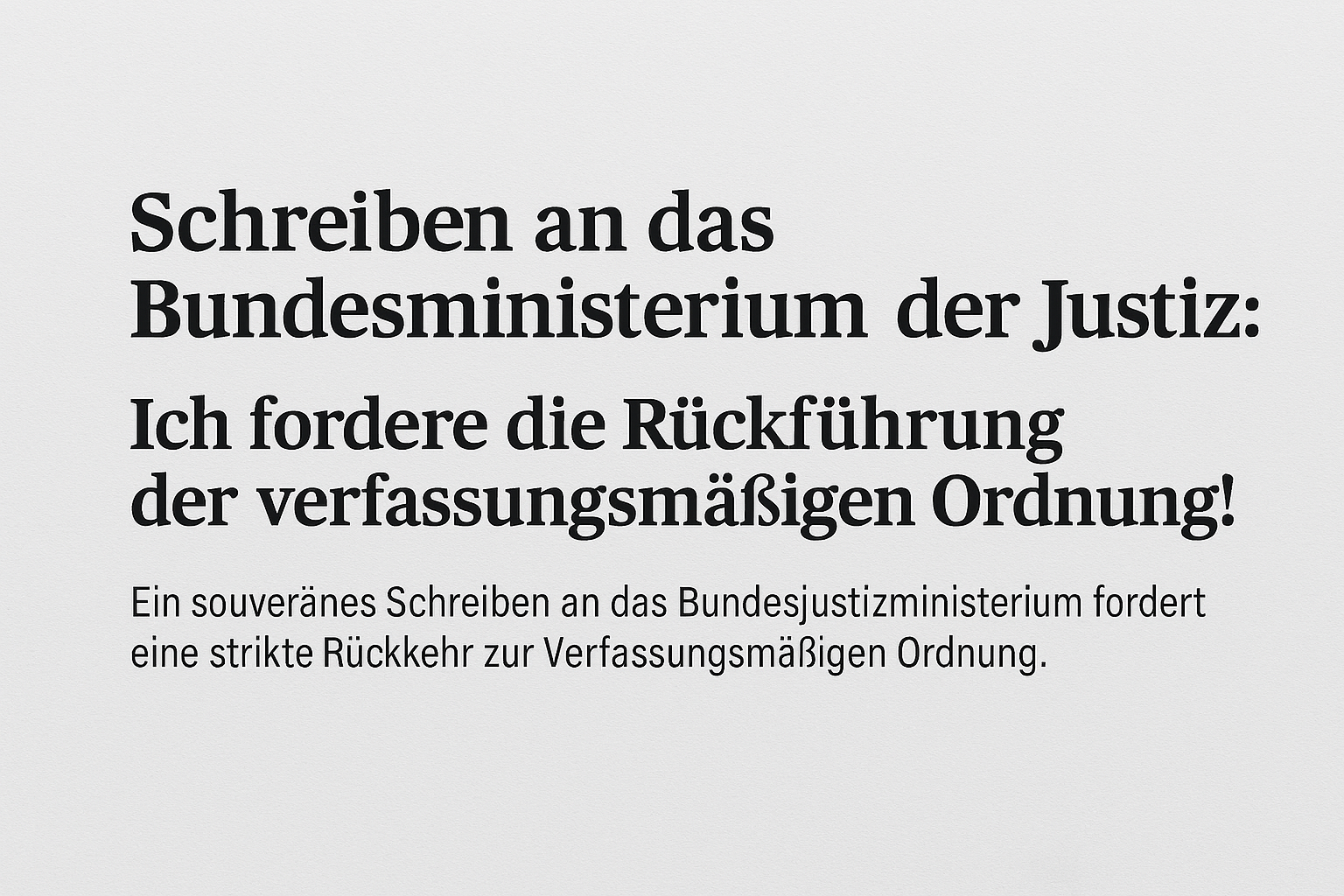 Schreiben an das Bundesministerium der Justiz:

Ich fordere die Rückführung der verfassungsmäßigen Ordnung!

Ein souveränes Schreiben an das Bundesjustizministerium fordert eine strikte Rückkehr zur Verfassungsmäßigen Ordnung.